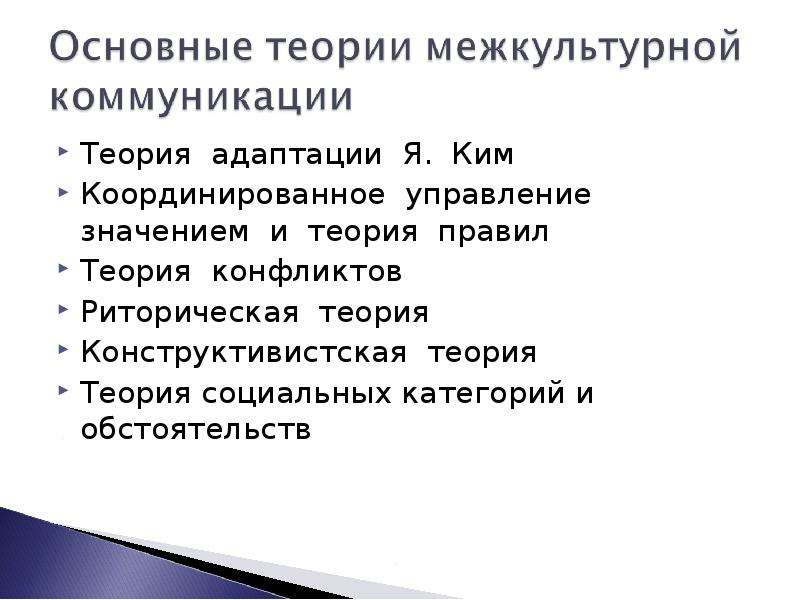 Основные теории межкультурной коммуникации

Теория адаптации Я. Ким

Координированное управление значением и теория правил

Теория конфликтов

Риторическая теория

Конструктивистская теория

Теория социальных категорий и обстоятельств